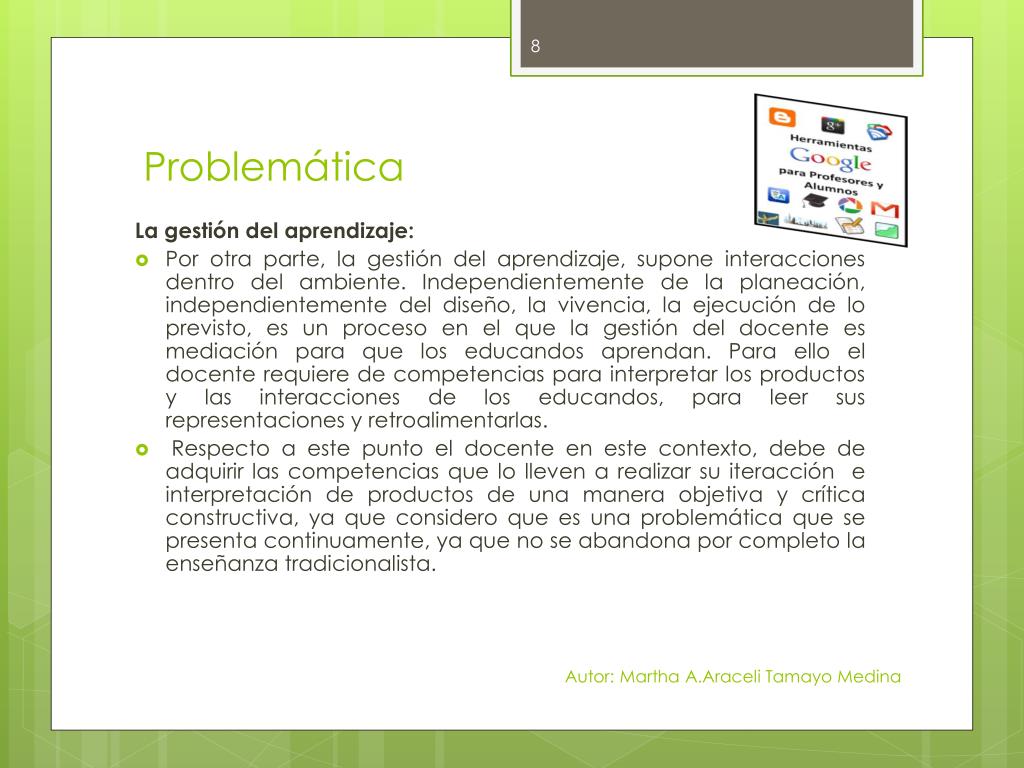 8

Herramientas Google para Profesores y Alumnos

Problemática

La gestión del aprendizaje:

Por otra parte, la gestión del aprendizaje, supone interacciones dentro del ambiente. Independientemente de la planeación, independientemente del diseño, la vivencia, la ejecución de lo previsto, es un proceso en el que la gestión del docente es mediación para que los educandos aprendan. Para ello el docente requiere de competencias para interpretar los productos y las interacciones de los educandos, para leer sus representaciones y retroalimentarlas.

Respecto a este punto el docente en este contexto, debe de adquirir las competencias que lo lleven a realizar su iteracción e interpretación de productos de una manera objetiva y crítica constructiva, ya que considero que es una problemática que se presenta continuamente, ya que no se abandona por completo la enseñanza tradicionalista.

Autor: Martha A.Araceli Tamayo Medina